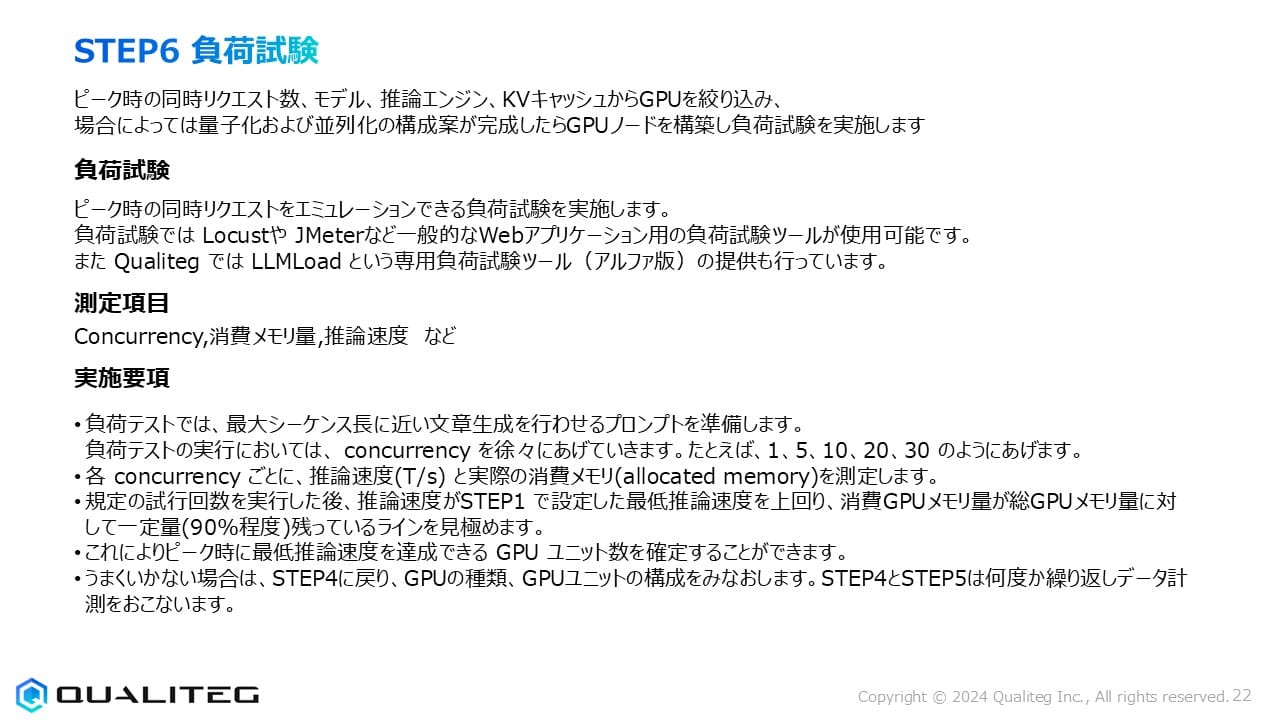 STEP6 負荷試験

ピーク時の同時リクエスト数、モデル、推論エンジン、KVキャッシュからGPUを絞り込み、
場合によっては量子化および並列化の構成案が完成したらGPUノードを構築し負荷試験を実施します

負荷試験

ピーク時の同時リクエストをエミュレーションできる負荷試験を実施します。
負荷試験ではLocustやJMeterなど一般的なWebアプリケーション用の負荷試験ツールが使用可能です。
またQualitegではLLMLoadという専用負荷試験ツール（アルファ版）の提供も行っています。

測定項目

Concurrency,消費メモリ量,推論速度 など

実施要項

• 負荷テストでは、最大シーケンス長に近い文章生成を行わせるプロンプトを準備します。
負荷テストの実行においては、concurrencyを徐々にあげていきます。たとえば、1、5、10、20、30のようにあげます。
• 各concurrencyごとに、推論速度(T/s)と実際の消費メモリ(allocated memory)を測定します。
• 規定の試行回数を実行した後、推論速度がSTEP1で設定した最低推論速度を上回り、消費GPUメモリ量が総GPUメモリ量に対して一定量(90%程度)残っているラインを見極めます。
• これによりピーク時に最低推論速度を達成できるGPUユニット数を確定することができます。
• うまくいかない場合は、STEP4に戻り、GPUの種類、GPUユニットの構成をみなおします。STEP4とSTEP5は何度か繰り返しデータ計測をおこないます。

QUALITEG

Copyright © 2024 Qualiteg Inc., All rights reserved. 22